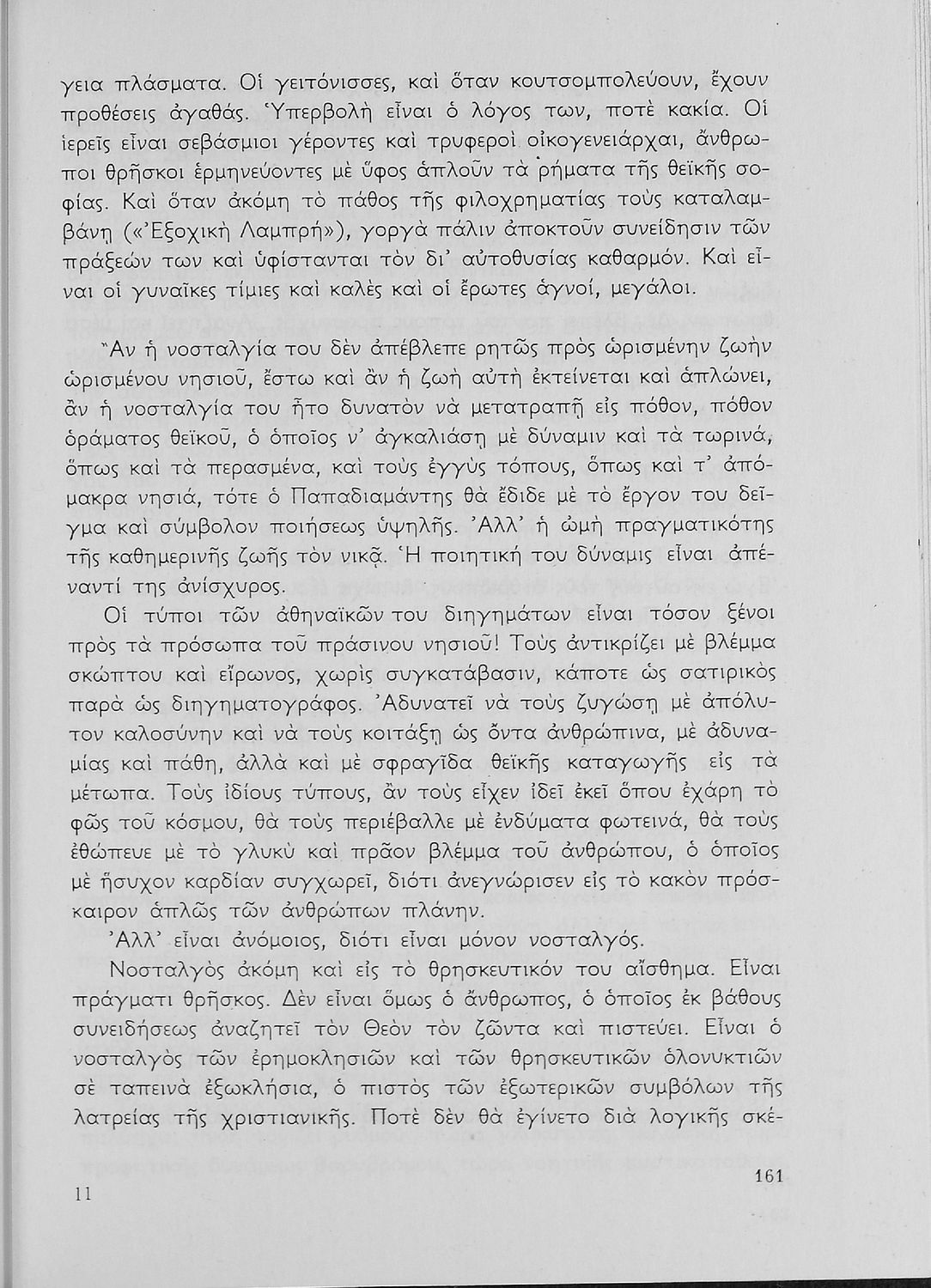 γεια πλάσματα. Οἱ γειτόνισσες, καὶ ὅταν κουτσομπολεύουν, ἔχουν προθέσεις ἀγαθάς. Ὑπερβολὴ εἶναι ὁ λόγος των, ποτὲ κακία. Οἱ ἱερεῖς εἶναι σεβάσμιοι γέροντες καὶ τρυφεροὶ οἰκογενειάρχαι, ἄνθρωποι θρῆσκοι ἑρμηνεύοντες μὲ ὕφος ἁπλοῦν τὰ ῥήματα τῆς θεϊκῆς σοφίας. Καὶ ὅταν ἀκόμη τὸ πάθος τῆς φιλοχρηματίας τοὺς καταλαμβάνῃ («Ἐξοχικὴ Λαμπρή»), γοργὰ πάλιν ἀποκτοῦν συνείδησιν τῶν πράξεών των καὶ ὑφίστανται τὸν δι' αὐτοθυσίας καθαρμόν. Καὶ εἶναι οἱ γυναῖκες τίμιες καὶ καλὲς καὶ οἱ ἔρωτες ἁγνοί, μεγάλοι.

Ἂν ἡ νοσταλγία του δὲν ἀπέβλεπε ρητῶς πρὸς ὡρισμένην ζωὴν ὡρισμένου νησιοῦ, ἔστω καὶ ἂν ἡ ζωὴ αὐτὴ ἐκτείνεται καὶ ἁπλώνει, ἂν ἡ νοσταλγία του ἦτο δυνατὸν νὰ μετατραπῇ εἰς πόθον, πόθον ὁράματος θεϊκοῦ, ὁ ὁποῖος ν' ἀγκαλιάσῃ μὲ δύναμιν καὶ τὰ τωρινά, ὅπως καὶ τὰ περασμένα, καὶ τοὺς ἐγγὺς τόπους, ὅπως καὶ τ' ἀπόμακρα νησιά, τότε ὁ Παπαδιαμάντης θὰ ἔδιδε μὲ τὸ ἔργον του δεῖγμα καὶ σύμβολον ποιήσεως ὑψηλῆς. Ἀλλ' ἡ ὠμὴ πραγματικότης τῆς καθημερινῆς ζωῆς τὸν νικᾷ. Ἡ ποιητική του δύναμις εἶναι ἀπέναντί της ἀνίσχυρος.

Οἱ τύποι τῶν ἀθηναϊκῶν του διηγημάτων εἶναι τόσον ξένοι πρὸς τὰ πρόσωπα τοῦ πράσινου νησιοῦ! Τοὺς ἀντικρίζει μὲ βλέμμα σκώπτου καὶ εἴρωνος, χωρὶς συγκατάβασιν, κάποτε ὡς σατιρικὸς παρὰ ὡς διηγηματογράφος. Ἀδυνατεῖ νὰ τοὺς ζυγώσῃ μὲ ἀπόλυτον καλοσύνην καὶ νὰ τοὺς κοιτάξῃ ὡς ὄντα ἀνθρώπινα, μὲ ἀδυναμίας καὶ πάθη, ἀλλὰ καὶ μὲ σφραγῖδα θεϊκῆς καταγωγῆς εἰς τὰ μέτωπα. Τοὺς ἰδίους τύπους, ἂν τοὺς εἶχεν ἰδεῖ ἐκεῖ ὅπου ἐχάρη τὸ φῶς τοῦ κόσμου, θὰ τοὺς περιέβαλλε μὲ ἐνδύματα φωτεινά, θὰ τοὺς ἐθώπευε μὲ τὸ γλυκὺ καὶ πρᾶον βλέμμα τοῦ ἀνθρώπου, ὁ ὁποῖος μὲ ἥσυχον καρδίαν συγχωρεῖ, διότι ἀνεγνώρισεν εἰς τὸ κακὸν πρόσκαιρον ἁπλῶς τῶν ἀνθρώπων πλάνην.

Ἀλλ' εἶναι ἀνόμοιος, διότι εἶναι μόνον νοσταλγός.

Νοσταλγὸς ἀκόμη καὶ εἰς τὸ θρησκευτικόν του αἴσθημα. Εἶναι πράγματι θρῆσκος. Δὲν εἶναι ὅμως ὁ ἄνθρωπος, ὁ ὁποῖος ἐκ βάθους συνειδήσεως ἀναζητεῖ τὸν Θεὸν τὸν ζῶντα καὶ πιστεύει. Εἶναι ὁ νοσταλγὸς τῶν ἐρημοκλησιῶν καὶ τῶν θρησκευτικῶν ὁλονυκτιῶν σὲ ταπεινὰ ἐξωκλήσια, ὁ πιστὸς τῶν ἐξωτερικῶν συμβόλων τῆς λατρείας τῆς χριστιανικῆς. Ποτὲ δὲν θὰ ἐγίνετο διὰ λογικῆς σκέ-

11

161